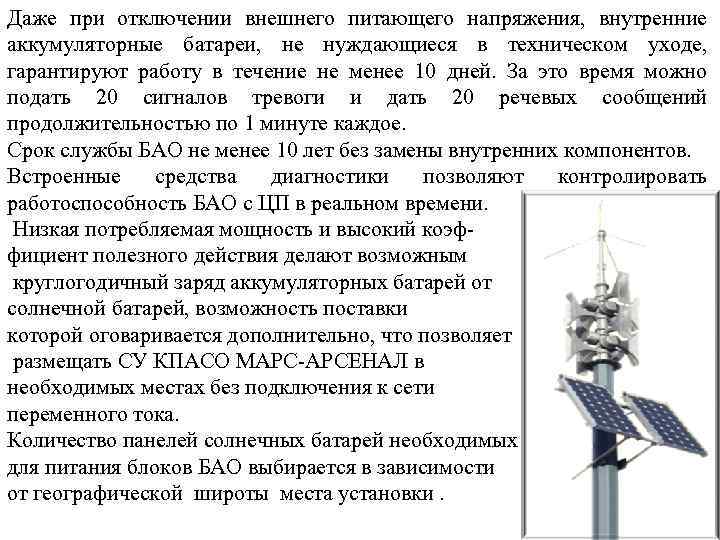 Даже при отключении внешнего питающего напряжения, внутренние аккумуляторные батареи, не нуждающиеся в техническом уходе, гарантируют работу в течение не менее 10 дней. За это время можно подать 20 сигналов тревоги и дать 20 речевых сообщений продолжительностью по 1 минуте каждое.

Срок службы БАО не менее 10 лет без замены внутренних компонентов.

Встроенные средства диагностики позволяют контролировать работоспособность БАО с ЦП в реальном времени.

Низкая потребляемая мощность и высокий коэффициент полезного действия делают возможным круглогодичный заряд аккумуляторных батарей от солнечной батарей, возможность поставки которой оговаривается дополнительно, что позволяет размещать СУ КПАСО МАРС-АРСЕНАЛ в необходимых местах без подключения к сети переменного тока.

Количество панелей солнечных батарей необходимых для питания блоков БАО выбирается в зависимости от географической широты места установки .